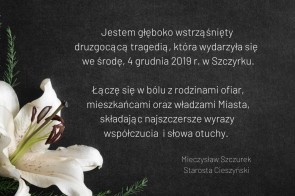 Jestem głęboko wstrząśnięty druzgocącą tragedią, która wydarzyła się we środę, 4 grudnia 2019 r. w Szczyrku.

Łączę się w bólu z rodzinami ofiar, mieszkańcami oraz władzami Miasta, składając najszczersze wyrazy współczucia i słowa otuchy.

Mieczysław Szczurek
Starosta Cieszyński